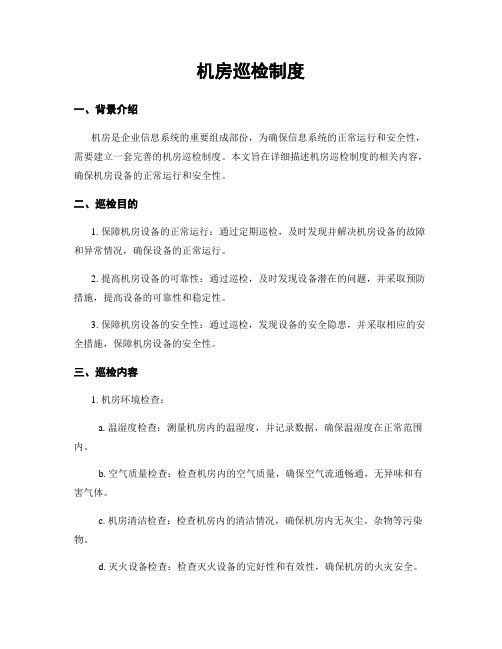 机房巡检制度

一、背景介绍

机房是企业信息系统的重要组成部份，为确保信息系统的正常运行和安全性，需要建立一套完善的机房巡检制度。本文旨在详细描述机房巡检制度的相关内容，确保机房设备的正常运行和安全性。

二、巡检目的

1. 保障机房设备的正常运行：通过定期巡检，及时发现并解决机房设备的故障和异常情况，确保设备的正常运行。

2. 提高机房设备的可靠性：通过巡检，及时发现设备潜在的问题，并采取预防措施，提高设备的可靠性和稳定性。

3. 保障机房设备的安全性：通过巡检，发现设备的安全隐患，并采取相应的安全措施，保障机房设备的安全性。

三、巡检内容

1. 机房环境检查：

a. 温湿度检查：测量机房内的温湿度，并记录数据，确保温湿度在正常范围内。

b. 空气质量检查：检查机房内的空气质量，确保空气流通畅通，无异味和有害气体。

c. 机房清洁检查：检查机房内的清洁情况，确保机房内无灰尘、杂物等污染物。

d. 灭火设备检查：检查灭火设备的完好性和有效性，确保机房的火灾安全。